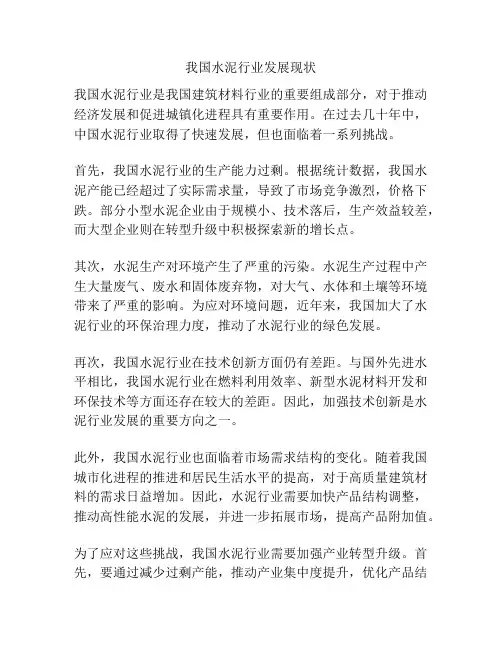 我国水泥行业发展现状

我国水泥行业是我国建筑材料行业的重要组成部分，对于推动经济发展和促进城镇化进程具有重要作用。在过去几十年中，中国水泥行业取得了快速发展，但也面临着一系列挑战。

首先，我国水泥行业的生产能力过剩。根据统计数据，我国水泥产能已经超过了实际需求量，导致了市场竞争激烈，价格下跌。部分小型水泥企业由于规模小、技术落后，生产效益较差，而大型企业则在转型升级中积极探索新的增长点。

其次，水泥生产对环境产生了严重的污染。水泥生产过程中产生大量废气、废水和固体废弃物，对大气、水体和土壤等环境带来了严重的影响。为应对环境问题，近年来，我国加大了水泥行业的环保治理力度，推动了水泥行业的绿色发展。

再次，我国水泥行业在技术创新方面仍有差距。与国外先进水平相比，我国水泥行业在燃料利用效率、新型水泥材料开发和环保技术等方面还存在较大的差距。因此，加强技术创新是水泥行业发展的重要方向之一。

此外，我国水泥行业也面临着市场需求结构的变化。随着我国城市化进程的推进和居民生活水平的提高，对于高质量建筑材料的需求日益增加。因此，水泥行业需要加快产品结构调整，推动高性能水泥的发展，并进一步拓展市场，提高产品附加值。

为了应对这些挑战，我国水泥行业需要加强产业转型升级。首先，要通过减少过剩产能，推动产业集中度提升，优化产品结